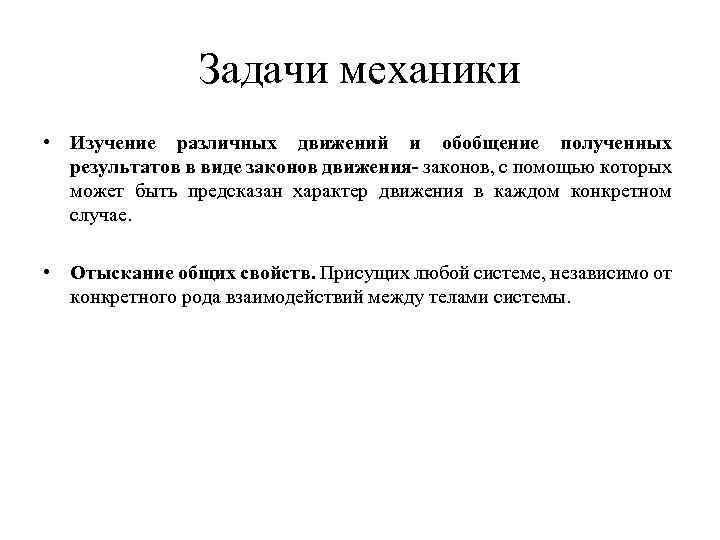 Задачи механики

• Изучение различных движений и обобщение полученных результатов в виде законов движения- законов, с помощью которых может быть предсказан характер движения в каждом конкретном случае.

• Отыскание общих свойств. Присущих любой системе, независимо от конкретного рода взаимодействий между телами системы.